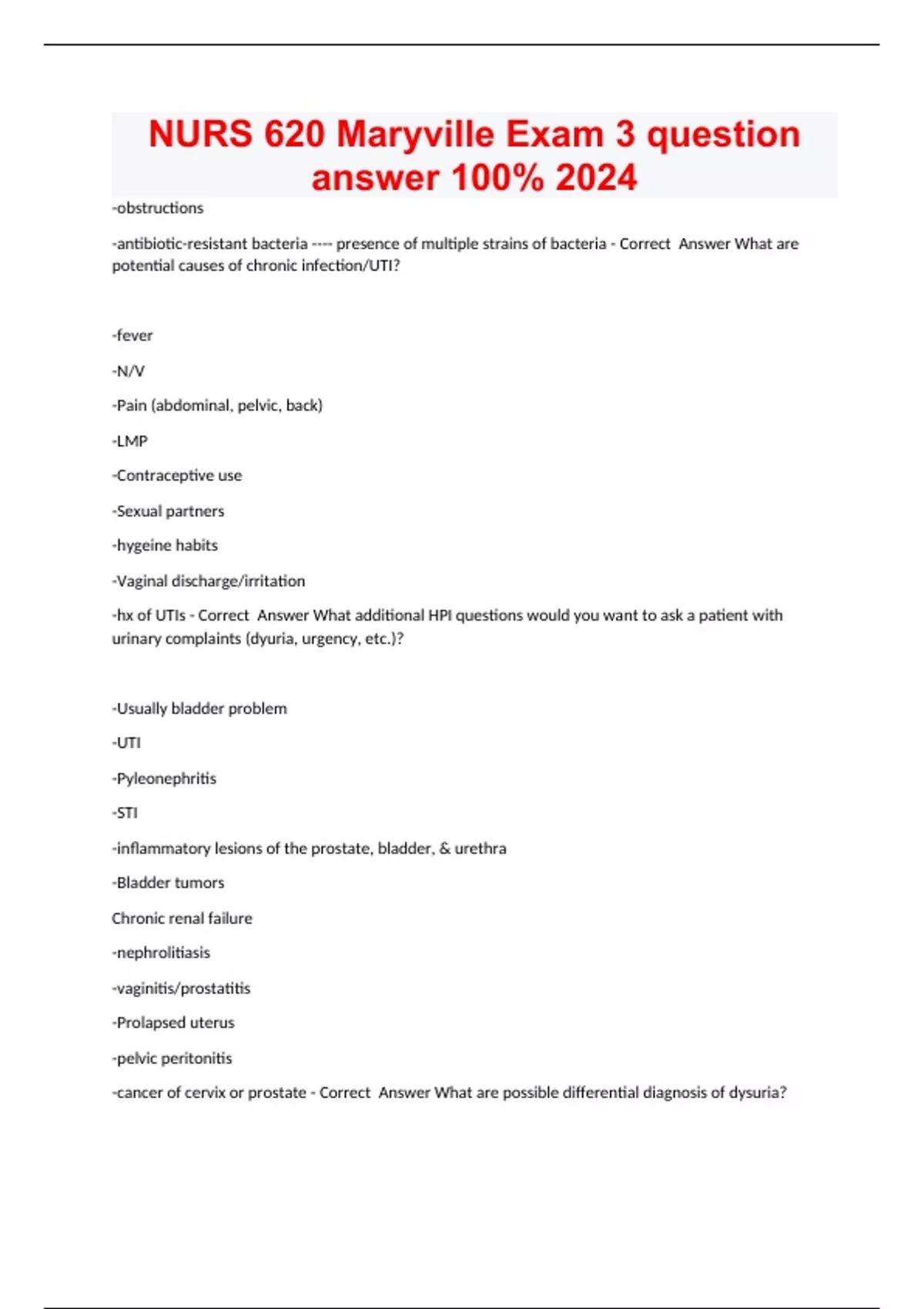 NURS 620 Maryville Exam 3 question answer 100% 2024

-obstructions

-antibiotic-resistant bacteria ---- presence of multiple strains of bacteria - Correct Answer What are potential causes of chronic infection/UTI?

-fever

-N/V

-Pain (abdominal, pelvic, back)

-LMP

-Contraceptive use

-Sexual partners

-hygeine habits

-Vaginal discharge/irritation

-hx of UTIs - Correct Answer What additional HPI questions would you want to ask a patient with urinary complaints (dyuria, urgency, etc.)?

-Usually bladder problem

-UTI

-Pyleonephritis

-STI

-inflammatory lesions of the prostate, bladder, & urethra

-Bladder tumors

Chronic renal failure

-nephrolitiasis

-vaginitis/prostatitis

-Prolapsed uterus

-pelvic peritonitis

-cancer of cervix or prostate - Correct Answer What are possible differential diagnosis of dysuria?